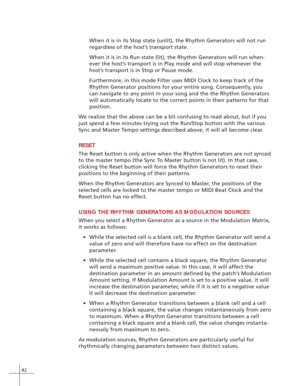 When it is in its Stop state (unlit), the Rhythm Generators will not run regardless of the host's transport state.

When it is in its Run state (lit), the Rhythm Generators will run whenever the host's transport is in Play mode and will stop whenever the host's transport is in Stop or Pause mode.

Furthermore, in this mode Filter uses MIDI Clock to keep track of the Rhythm Generator positions for your entire song. Consequently, you can navigate to any point in your song and the the Rhythm Generators will automatically locate to the correct points in their patterns for that position.

We realize that the above can be a bit confusing to read about, but if you just spend a few minutes trying out the Run/Stop button with the various Sync and Master Tempo settings described above, it will all become clear.

RESET

The Reset button is only active when the Rhythm Generators are not synced to the master tempo (the Sync To Master button is not lit). In that case, clicking the Reset button will force the Rhythm Generators to reset their positions to the beginning of their patterns.

When the Rhythm Generators are Synced to Master, the positions of the selected cells are locked to the master tempo or MIDI Beat Clock and the Reset button has no effect.

USING THE RHYTHM GENERATORS AS MODULATION SOURCES

When you select a Rhythm Generator as a source in the Modulation Matrix, it works as follows:

• While the selected cell is a blank cell, the Rhythm Generator will send a value of zero and will therefore have no effect on the destination parameter.

• While the selected cell contains a black square, the Rhythm Generator will send a maximum positive value. In this case, it will affect the destination parameter in an amount defined by the patch's Modulation Amount setting. If Modulation Amount is set to a positive value, it will increase the destination parameter, while if it is set to a negative value it will decrease the destination parameter.

• When a Rhythm Generator transitions between a blank cell and a cell containing a black square, the value changes instantaneously from zero to maximum. When a Rhythm Generator transitions between a cell containing a black square and a blank cell, the value changes instantaneously from maximum to zero.

As modulation sources, Rhythm Generators are particularly useful for rhythmically changing parameters between two distinct values.

42